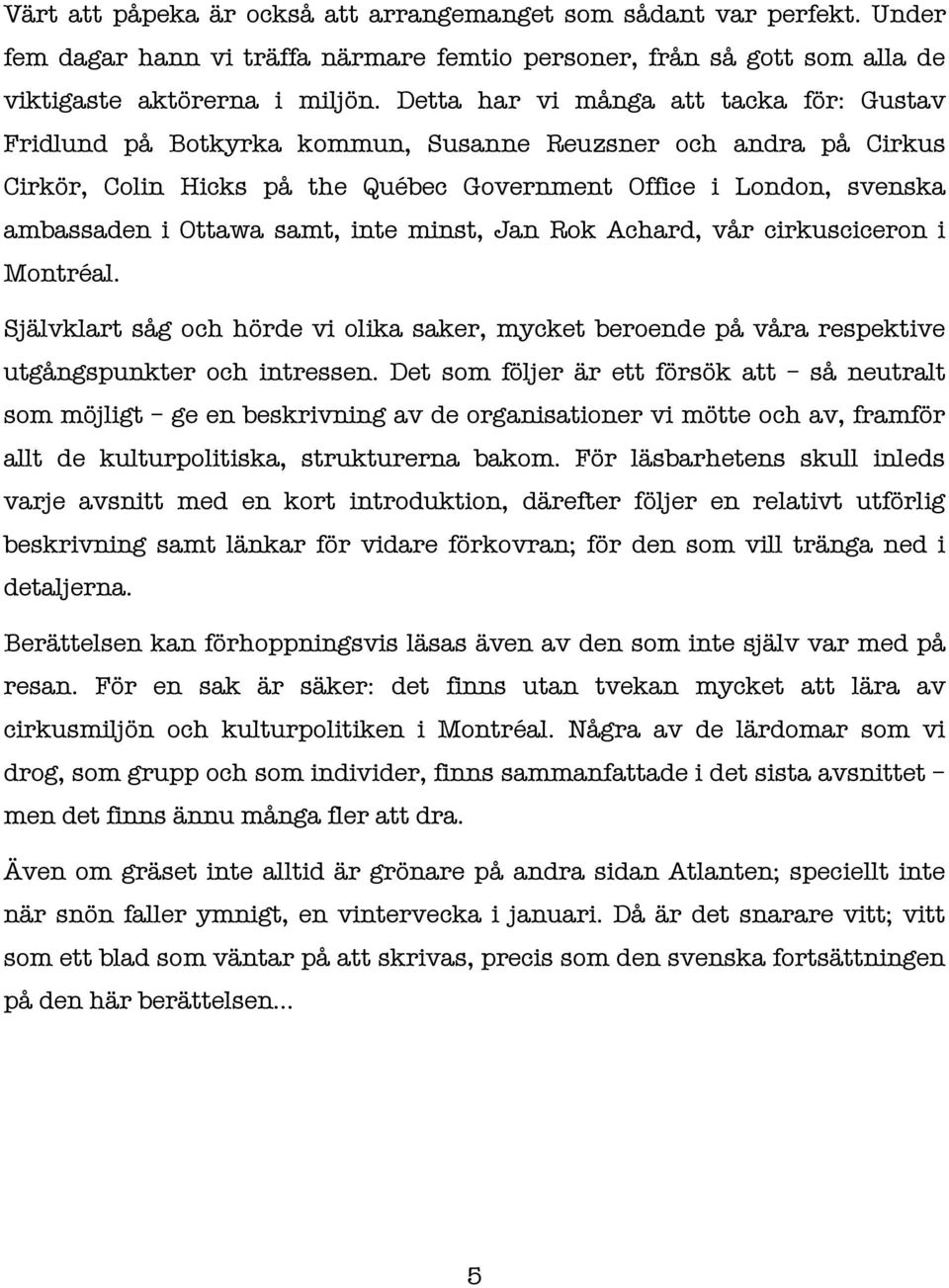 Värt att påpeka är också att arrangemanget som sådant var perfekt. Under fem dagar hann vi träffa närmare femtio personer, från så gott som alla de viktigaste aktörerna i miljön. Detta har vi många att tacka för: Gustav Fridlund på Botkyrka kommun, Susanne Reuzsner och andra på Cirkus Cirkör, Colin Hicks på the Québec Government Office i London, svenska ambassaden i Ottawa samt, inte minst, Jan Rok Achard, vår cirkusciceron i Montréal.

Självklart såg och hörde vi olika saker, mycket beroende på våra respektive utgångspunkter och intressen. Det som följer är ett försök att – så neutralt som möjligt – ge en beskrivning av de organisationer vi mötte och av, framför allt de kulturpolitiska, strukturerna bakom. För läsbarhetens skull inleds varje avsnitt med en kort introduktion, därefter följer en relativt utförlig beskrivning samt länkar för vidare förkovran; för den som vill tränga ned i detaljerna.

Berättelsen kan förhoppningsvis läsas även av den som inte själv var med på resan. För en sak är säker: det finns utan tvekan mycket att lära av cirkusmiljön och kulturpolitiken i Montréal. Några av de lärdomar som vi drog, som grupp och som individer, finns sammanfattade i det sista avsnittet – men det finns ännu många fler att dra.

Även om gräset inte alltid är grönare på andra sidan Atlanten; speciellt inte när snön faller ymnigt, en vintervecka i januari. Då är det snarare vitt; vitt som ett blad som väntar på att skrivas, precis som den svenska fortsättningen på den här berättelsen...

5